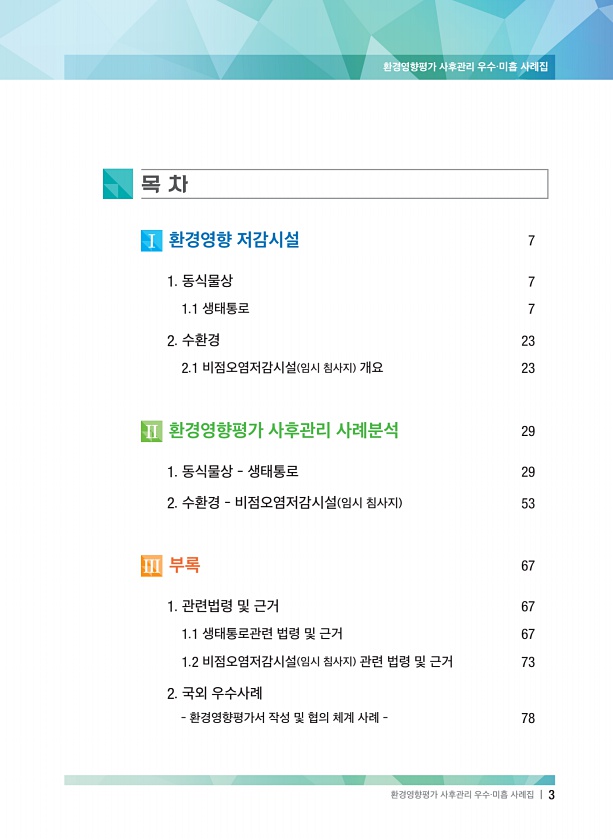 환경영향평가 사후관리 우수·미흡 사례집

목 차

I 환경영향 저감시설 7

1. 동식물상 7

1.1 생태통로 7

2. 수환경 23

2.1 비점오염저감시설(임시 침사지) 개요 23

II 환경영향평가 사후관리 사례분석 29

1. 동식물상 - 생태통로 29

2. 수환경 - 비점오염저감시설(임시 침사지) 53

III 부록 67

1. 관련법령 및 근거 67

1.1 생태통로관련 법령 및 근거 67

1.2 비점오염저감시설(임시 침사지) 관련 법령 및 근거 73

2. 국외 우수사례

- 환경영향평가서 작성 및 협의 체계 사례 - 78

환경영향평가 사후관리 우수·미흡 사례집 | 3